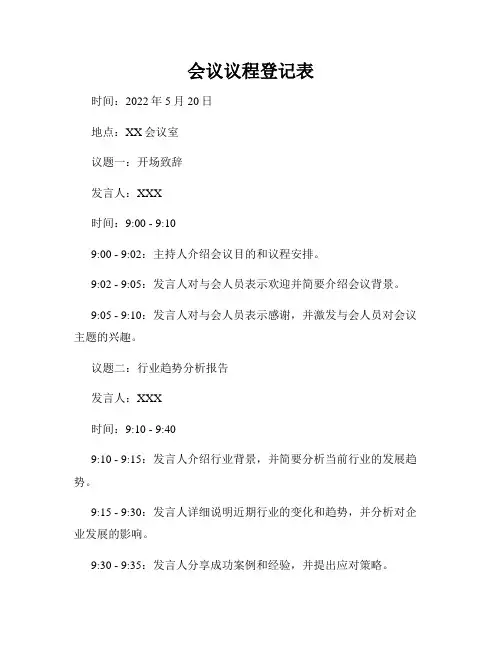 会议议程登记表

时间：2022 年 5 月 20 日

地点：XX 会议室

议题一：开场致辞

发言人：XXX

时间：9:00 - 9:10

9:00 - 9:02：主持人介绍会议目的和议程安排。

9:02 - 9:05：发言人对与会人员表示欢迎并简要介绍会议背景。

9:05 - 9:10：发言人对与会人员表示感谢，并激发与会人员对会议主题的兴趣。

议题二：行业趋势分析报告

发言人：XXX

时间：9:10 - 9:40

9:10 - 9:15：发言人介绍行业背景，并简要分析当前行业的发展趋势。

9:15 - 9:30：发言人详细说明近期行业的变化和趋势，并分析对企业发展的影响。

9:30 - 9:35：发言人分享成功案例和经验，并提出应对策略。